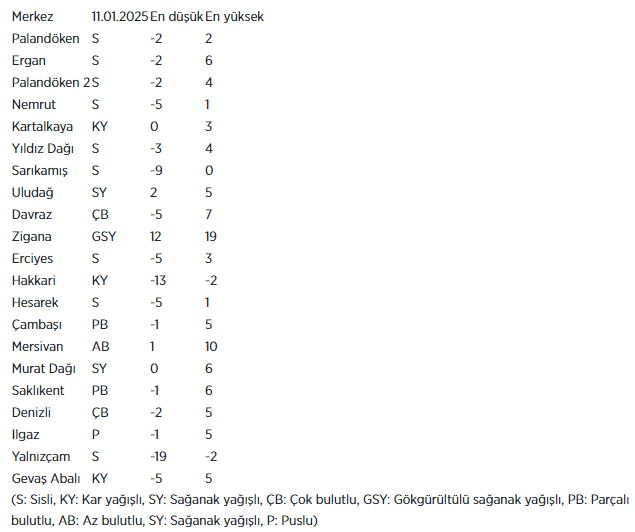 | Merkez | 11.01.2025 | En düşük | En yüksek |
|---|---|---|---|
| Palandöken | S | -2 | 2 |
| Ergan | S | -2 | 6 |
| Palandöken 2 | S | -2 | 4 |
| Nemrut | S | -5 | 1 |
| Kartalkaya | KY | 0 | 3 |
| Yıldız Dağı | S | -3 | 4 |
| Sarıkamış | S | -9 | 0 |
| Uludağ | SY | 2 | 5 |
| Davraz | ÇB | -5 | 7 |
| Zigana | GSY | 12 | 19 |
| Erciyes | S | -5 | 3 |
| Hakkari | KY | -13 | -2 |
| Hesarek | S | -5 | 1 |
| Çambaşı | PB | -1 | 5 |
| Mersivan | AB | 1 | 10 |
| Murat Dağı | SY | 0 | 6 |
| Saklıkent | PB | -1 | 6 |
| Denizli | ÇB | -2 | 5 |
| Ilgaz | P | -1 | 5 |
| Yalnızçam | S | -19 | -2 |
| Gevaş Abalı | KY | -5 | 5 |

(S: Sisli, KY: Kar yağışlı, SY: Sağanak yağışlı, ÇB: Çok bulutlu, GSY: Gökgürültülü sağanak yağışlı, PB: Parçalı bulutlu, AB: Az bulutlu, SY: Sağanak yağışlı, P: Puslu)